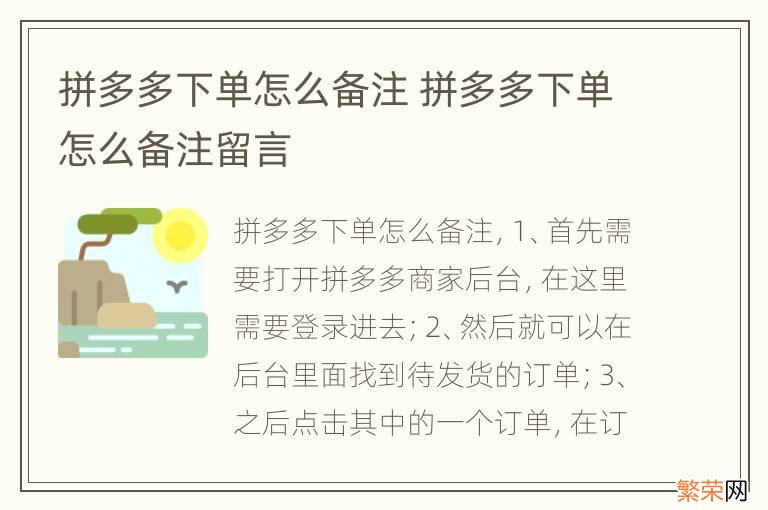 拼多多下单怎么备注 拼多多下单怎么备注留言

拼多多下单怎么备注, 1、首先需要打开拼多多商家后台, 在这里需要登录进去; 2、然后就可以在后台里面找到待发货的订单; 3、之后点击其中的一个订单, 在订

繁荣网